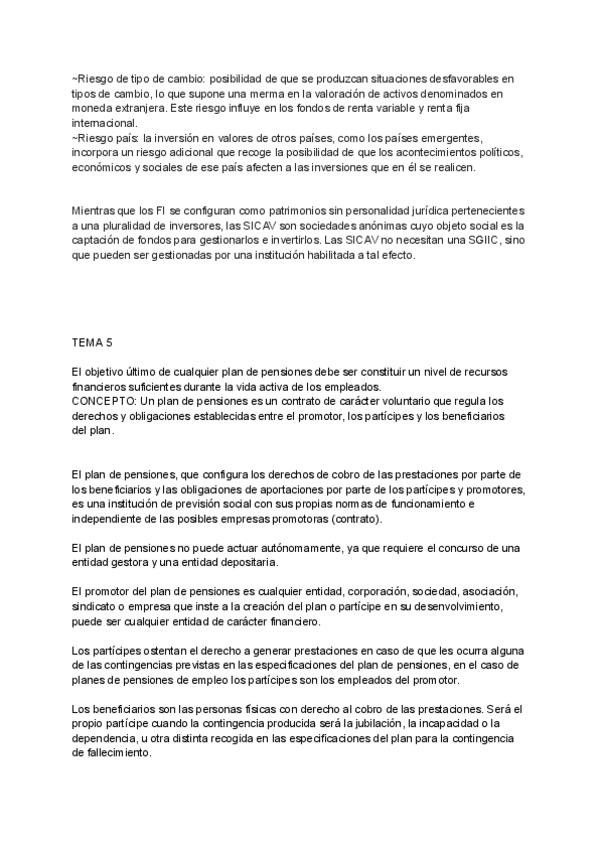 ~Riesgo de tipo de cambio: posibilidad de que se produzcan situaciones desfavorables en tipos de cambio, lo que supone una merma en la valoración de activos denominados en moneda extranjera. Este riesgo influye en los fondos de renta variable y renta fija internacional.
~Riesgo país: la inversión en valores de otros países, como los países emergentes, incorpora un riesgo adicional que recoge la posibilidad de que los acontecimientos políticos, económicos y sociales de ese país afecten a las inversiones que en él se realicen.

Mientras que los FI se configuran como patrimonios sin personalidad jurídica pertenecientes a una pluralidad de inversores, las SICAV son sociedades anónimas cuyo objeto social es la captación de fondos para gestionarlos e invertirlos. Las SICAV no necesitan una SGIIC, sino que pueden ser gestionadas por una institución habilitada a tal efecto.

TEMA 5

El objetivo último de cualquier plan de pensiones debe ser constituir un nivel de recursos financieros suficientes durante la vida activa de los empleados.
CONCEPTO: Un plan de pensiones es un contrato de carácter voluntario que regula los derechos y obligaciones establecidas entre el promotor, los partícipes y los beneficiarios del plan.

El plan de pensiones, que configura los derechos de cobro de las prestaciones por parte de los beneficiarios y las obligaciones de aportaciones por parte de los partícipes y promotores, es una institución de previsión social con sus propias normas de funcionamiento e independiente de las posibles empresas promotoras (contrato).

El plan de pensiones no puede actuar autónomamente, ya que requiere el concurso de una entidad gestora y una entidad depositaria.

El promotor del plan de pensiones es cualquier entidad, corporación, sociedad, asociación, sindicato o empresa que inste a la creación del plan o partícipe en su desenvolvimiento, puede ser cualquier entidad de carácter financiero.

Los partícipes ostentan el derecho a generar prestaciones en caso de que les ocurra alguna de las contingencias previstas en las especificaciones del plan de pensiones, en el caso de planes de pensiones de empleo los partícipes son los empleados del promotor.

Los beneficiarios son las personas físicas con derecho al cobro de las prestaciones. Será el propio partícipe cuando la contingencia producida será la jubilación, la incapacidad o la dependencia, u otra distinta recogida en las especificaciones del plan para la contingencia de fallecimiento.